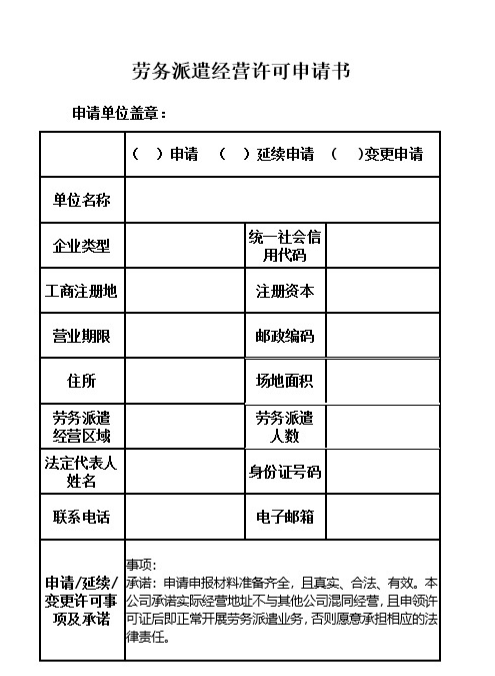 劳务派遣经营许可申请书

申请单位盖章：

|  | （ ）申请 （ ）延续申请 （ ）变更申请 | | |
|---|---|---|---|
| 单位名称 | | | |
| 企业类型 | | 统一社会信用代码 | |
| 工商注册地 | | 注册资本 | |
| 营业期限 | | 邮政编码 | |
| 住所 | | 场地面积 | |
| 劳务派遣经营区域 | | 劳务派遣人数 | |
| 法定代表人姓名 | | 身份证号码 | |
| 联系电话 | | 电子邮箱 | |
| 申请/延续/变更许可事项及承诺 | 事项：<br>承诺：申请申报材料准备齐全，且真实、合法、有效。本公司承诺实际经营地址不与其他公司混同经营，且申领许可证后即正常开展劳务派遣业务，否则愿意承担相应的法律责任。 | | |